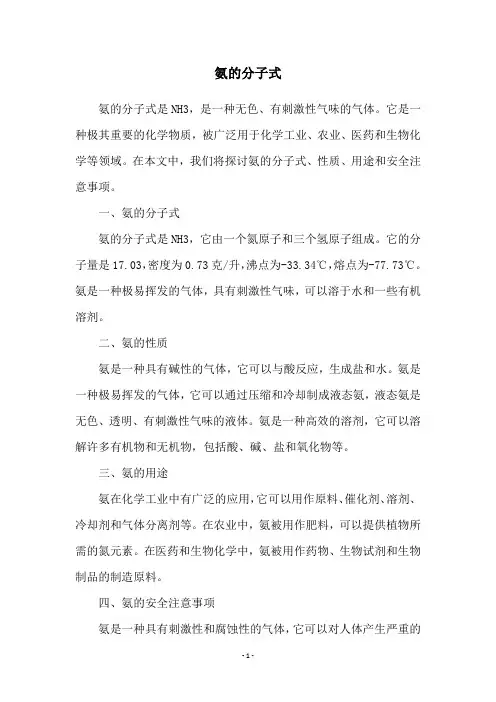 氨的分子式

氨的分子式是NH3，是一种无色、有刺激性气味的气体。它是一种极其重要的化学物质，被广泛用于化学工业、农业、医药和生物化学等领域。在本文中，我们将探讨氨的分子式、性质、用途和安全注意事项。

一、氨的分子式

氨的分子式是NH3，它由一个氮原子和三个氢原子组成。它的分子量是17.03，密度为0.73克/升，沸点为-33.34℃，熔点为-77.73℃。氨是一种极易挥发的气体，具有刺激性气味，可以溶于水和一些有机溶剂。

二、氨的性质

氨是一种具有碱性的气体，它可以与酸反应，生成盐和水。氨是一种极易挥发的气体，它可以通过压缩和冷却制成液态氨，液态氨是无色、透明、有刺激性气味的液体。氨是一种高效的溶剂，它可以溶解许多有机物和无机物，包括酸、碱、盐和氧化物等。

三、氨的用途

氨在化学工业中有广泛的应用，它可以用作原料、催化剂、溶剂、冷却剂和气体分离剂等。在农业中，氨被用作肥料，可以提供植物所需的氮元素。在医药和生物化学中，氨被用作药物、生物试剂和生物制品的制造原料。

四、氨的安全注意事项

氨是一种具有刺激性和腐蚀性的气体，它可以对人体产生严重的

- 1 -